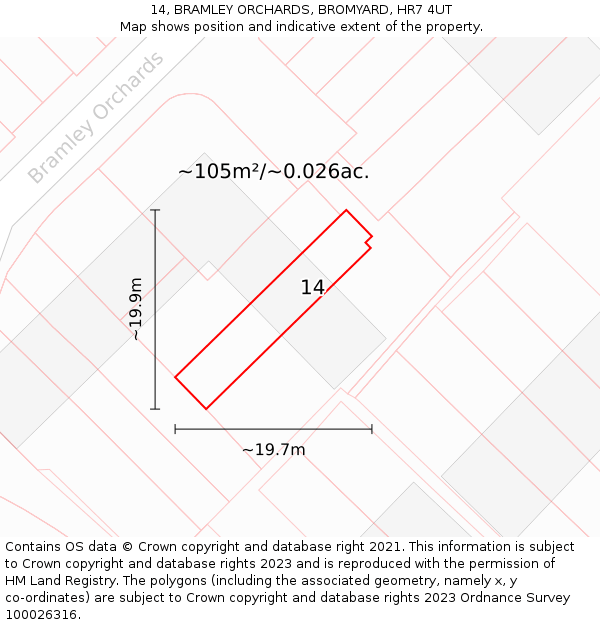 14, BRAMLEY ORCHARDS, BROMYARD, HR7 4UT
Map shows position and indicative extent of the property.

Bramley Orchards

~105m²/~0.026ac.

~19.9m

14

~19.7m

Contains OS data © Crown copyright and database right 2021. This information is subject to Crown copyright and database rights 2023 and is reproduced with the permission of HM Land Registry. The polygons (including the associated geometry, namely x, y co-ordinates) are subject to Crown copyright and database rights 2023 Ordnance Survey 100026316.